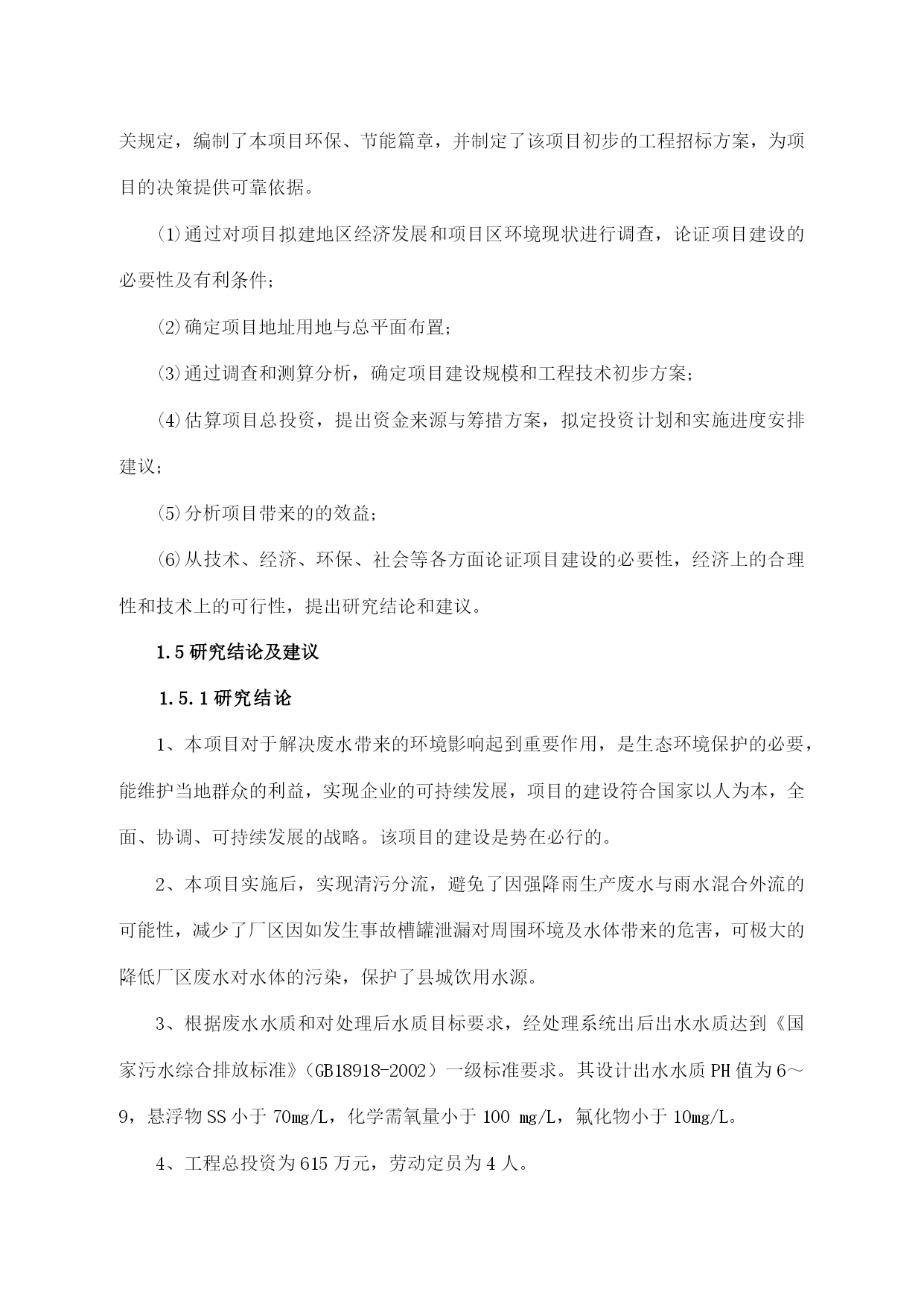 关规定，编制了本项目环保、节能篇章，并制定了该项目初步的工程招标方案，为项目的决策提供可靠依据。

⑴通过对项目拟建地区经济发展和项目区环境现状进行调查，论证项目建设的必要性及有利条件；

⑵确定项目地址用地与总平面布置；

⑶通过调查和测算分析，确定项目建设规模和工程技术初步方案；

⑷估算项目总投资，提出资金来源与筹措方案，拟定投资计划和实施进度安排建议；

⑸分析项目带来的的效益；

⑹从技术、经济、环保、社会等各方面论证项目建设的必要性，经济上的合理性和技术上的可行性，提出研究结论和建议。

1.5研究结论及建议

1.5.1研究结论

1、本项目对于解决废水带来的环境影响起到重要作用，是生态环境保护的必要，能维护当地群众的利益，实现企业的可持续发展，项目的建设符合国家以人为本，全面、协调、可持续发展的战略。该项目的建设是势在必行的。

2、本项目实施后，实现清污分流，避免了因强降雨生产废水与雨水混合外流的可能性，减少了厂区因如发生事故槽罐泄漏对周围环境及水体带来的危害，可极大的降低厂区废水对水体的污染，保护了县城饮用水源。

3、根据废水水质和对处理后水质目标要求，经处理系统出后出水水质达到《国家污水综合排放标准》（GB18918-2002）一级标准要求。其设计出水水质PH值为6～9，悬浮物SS小于70mg/L，化学需氧量小于100 mg/L，氟化物小于10mg/L。

4、工程总投资为615万元，劳动定员为4人。